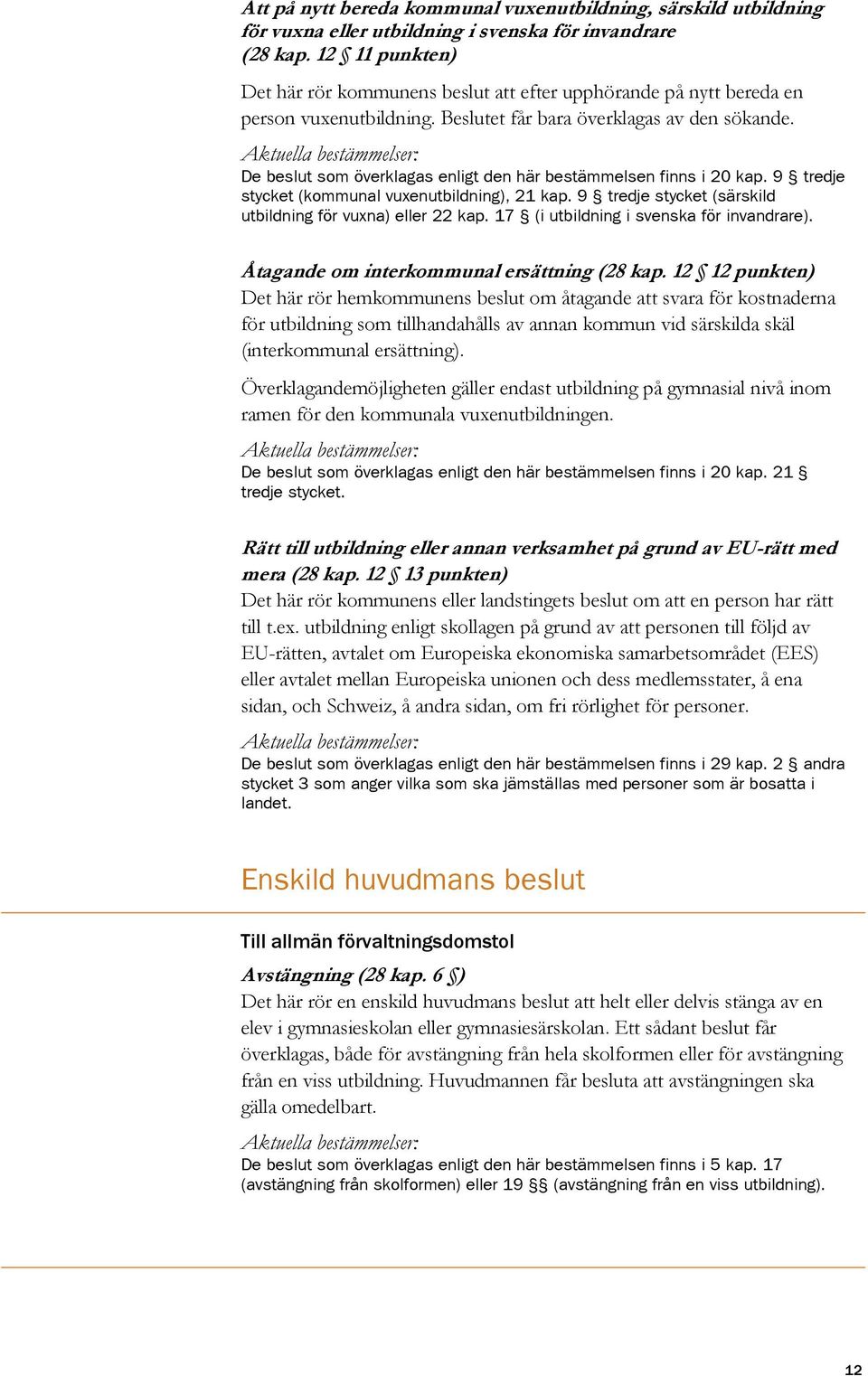 Att på nytt bereda kommunal vuxenutbildning, särskild utbildning för vuxna eller utbildning i svenska för invandrare (28 kap. 12 § 11 punkten)

Det här rör kommunens beslut att efter upphörande på nytt bereda en person vuxenutbildning. Beslutet får bara överklagas av den sökande.

Aktuella bestämmelser:
De beslut som överklagas enligt den här bestämmelsen finns i 20 kap. 9 § tredje stycket (kommunal vuxenutbildning), 21 kap. 9 § tredje stycket (särskild utbildning för vuxna) eller 22 kap. 17 § (i utbildning i svenska för invandrare).

Åtagande om interkommunal ersättning (28 kap. 12 § 12 punkten)
Det här rör hemkommunens beslut om åtagande att svara för kostnaderna för utbildning som tillhandahålls av annan kommun vid särskilda skäl (interkommunal ersättning).

Överklagandemöjligheten gäller endast utbildning på gymnasial nivå inom ramen för den kommunala vuxenutbildningen.

Aktuella bestämmelser:
De beslut som överklagas enligt den här bestämmelsen finns i 20 kap. 21 § tredje stycket.

Rätt till utbildning eller annan verksamhet på grund av EU-rätt med mera (28 kap. 12 § 13 punkten)
Det här rör kommunens eller landstingets beslut om att en person har rätt till t.ex. utbildning enligt skollagen på grund av att personen till följd av EU-rätten, avtalet om Europeiska ekonomiska samarbetsområdet (EES) eller avtalet mellan Europeiska unionen och dess medlemsstater, å ena sidan, och Schweiz, å andra sidan, om fri rörlighet för personer.

Aktuella bestämmelser:
De beslut som överklagas enligt den här bestämmelsen finns i 29 kap. 2 § andra stycket 3 som anger vilka som ska jämställas med personer som är bosatta i landet.

Enskild huvudmans beslut

Till allmän förvaltningsdomstol

Avstängning (28 kap. 6 §)
Det här rör en enskild huvudmans beslut att helt eller delvis stänga av en elev i gymnasieskolan eller gymnasiesärskolan. Ett sådant beslut får överklagas, både för avstängning från hela skolformen eller för avstängning från en viss utbildning. Huvudmannen får besluta att avstängningen ska gälla omedelbart.

Aktuella bestämmelser:
De beslut som överklagas enligt den här bestämmelsen finns i 5 kap. 17 (avstängning från skolformen) eller 19 §§ (avstängning från en viss utbildning).

12